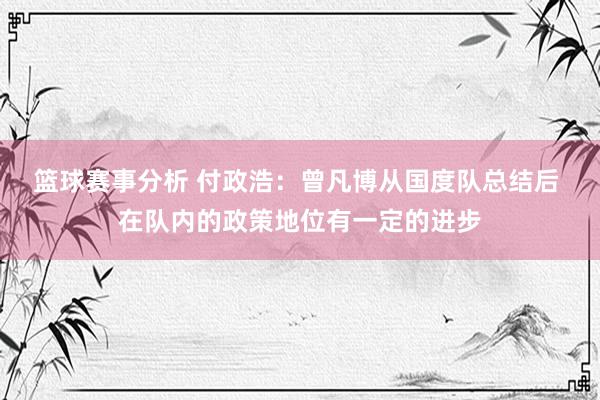 篮球赛事分析 付政浩：曾凡博从国度队总结后在队内的政策地位有一定的进步